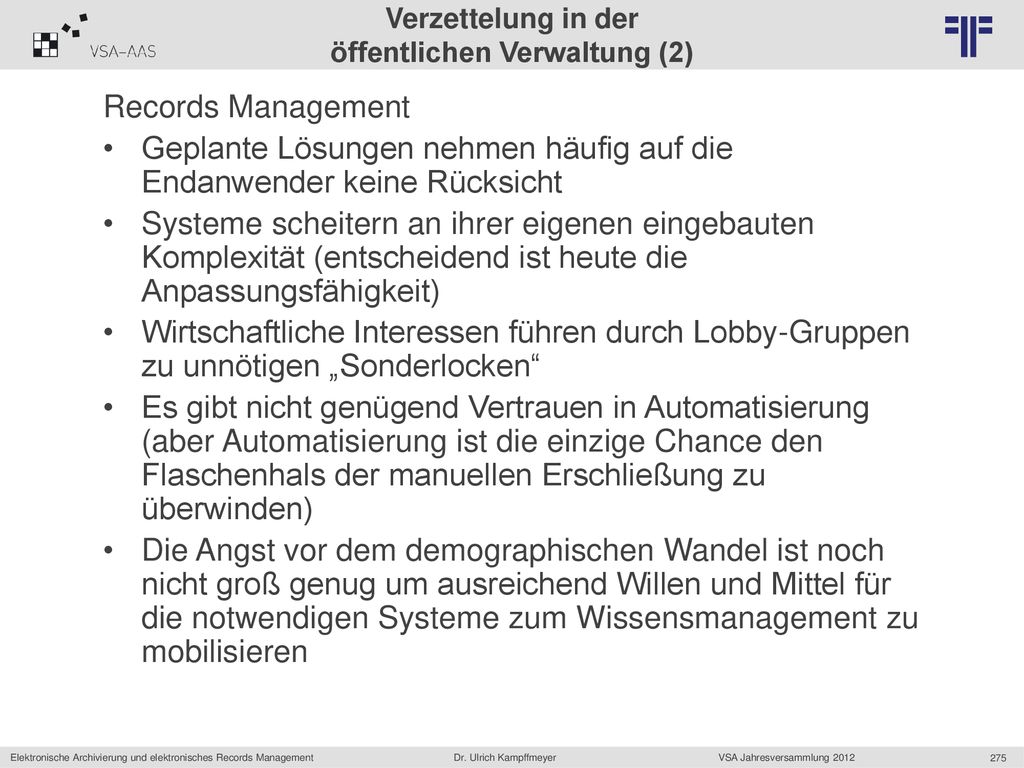 VSA-AAS

Verzettelung in der öffentlichen Verwaltung (2)

Records Management

• Geplante Lösungen nehmen häufig auf die Endanwender keine Rücksicht
• Systeme scheitern an ihrer eigenen eingebauten Komplexität (entscheidend ist heute die Anpassungsfähigkeit)
• Wirtschaftliche Interessen führen durch Lobby-Gruppen zu unnötigen „Sonderlocken“
• Es gibt nicht genügend Vertrauen in Automatisierung (aber Automatisierung ist die einzige Chance den Flaschenhals der manuellen Erschließung zu überwinden)
• Die Angst vor dem demographischen Wandel ist noch nicht groß genug um ausreichend Willen und Mittel für die notwendigen Systeme zum Wissensmanagement zu mobilisieren

Elektronische Archivierung und elektronisches Records Management Dr. Ulrich Kampffmeyer VSA Jahresversammlung 2012 275